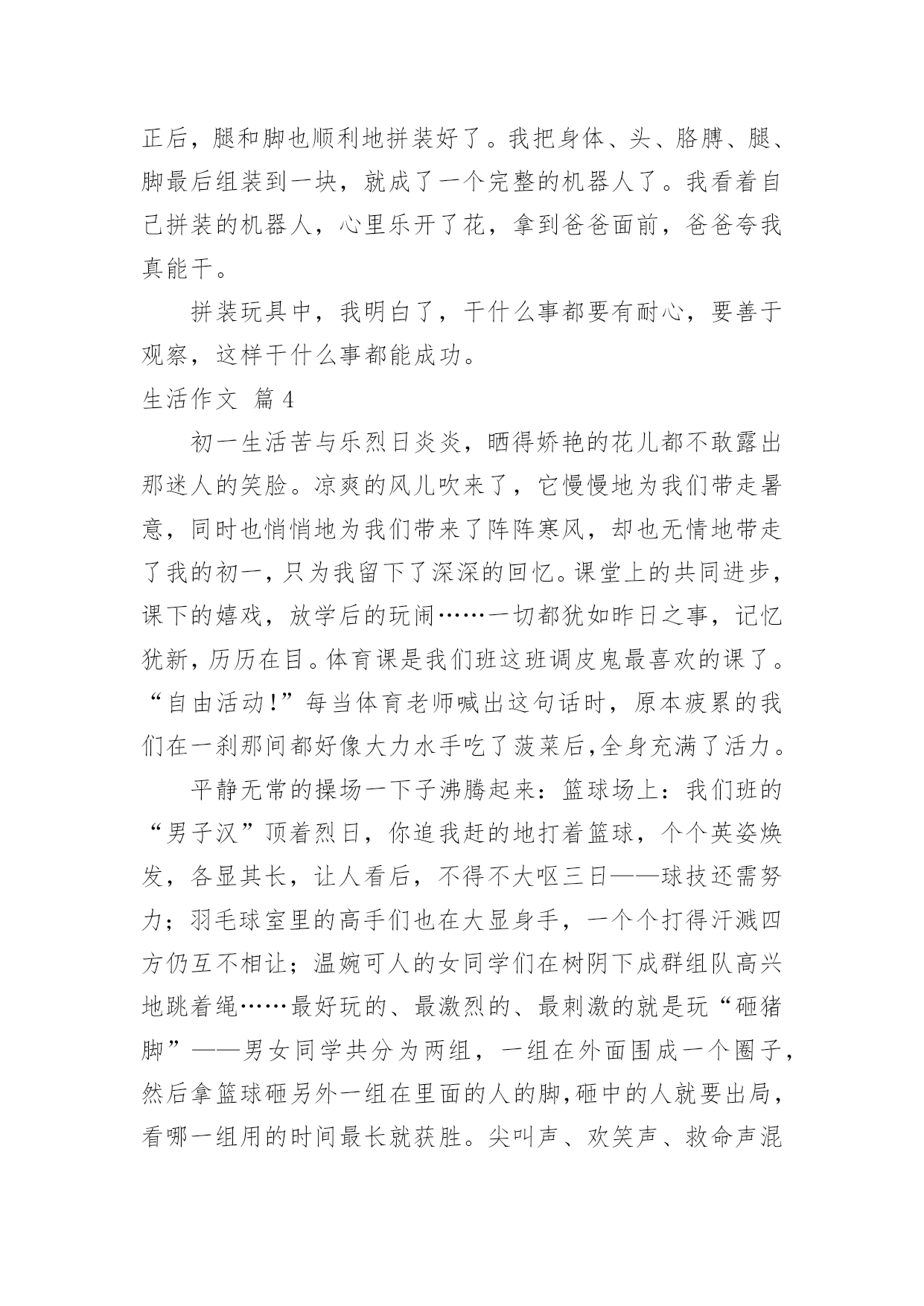 正后，腿和脚也顺利地拼装好了。我把身体、头、胳膊、腿、脚最后组装到一块，就成了一个完整的机器人了。我看着自己拼装的机器人，心里乐开了花，拿到爸爸面前，爸爸夸我真能干。

拼装玩具中，我明白了，干什么事都要有耐心，要善于观察，这样干什么事都能成功。

生活作文 篇4

初一生活苦与乐烈日炎炎，晒得娇艳的花儿都不敢露出那迷人的笑脸。凉爽的风儿吹来了，它慢慢地为我们带走暑意，同时也悄悄地为我们带来了阵阵寒风，却也无情地带走了我的初一，只为我留下了深深的回忆。课堂上的共同进步，课下的嬉戏，放学后的玩闹……一切都犹如昨日之事，记忆犹新，历历在目。体育课是我们班这班调皮鬼最喜欢的课了。“自由活动!”每当体育老师喊出这句话时，原本疲累的我们在一刹那间都好像大力水手吃了菠菜后,全身充满了活力。

平静无常的操场一下子沸腾起来：篮球场上：我们班的“男子汉”顶着烈日，你追我赶的地打着篮球，个个英姿焕发，各显其长，让人看后，不得不大呕三日——球技还需努力；羽毛球室里的高手们也在大显身手，一个个打得汗溅四方仍互不相让；温婉可人的女同学们在树阴下成群组队高兴地跳着绳……最好玩的、最激烈的、最刺激的就是玩“砸猪脚”——男女同学共分为两组，一组在外面围成一个圈子，然后拿篮球砸另外一组在里面的人的脚,砸中的人就要出局，看哪一组用的时间最长就获胜。尖叫声、欢笑声、救命声混